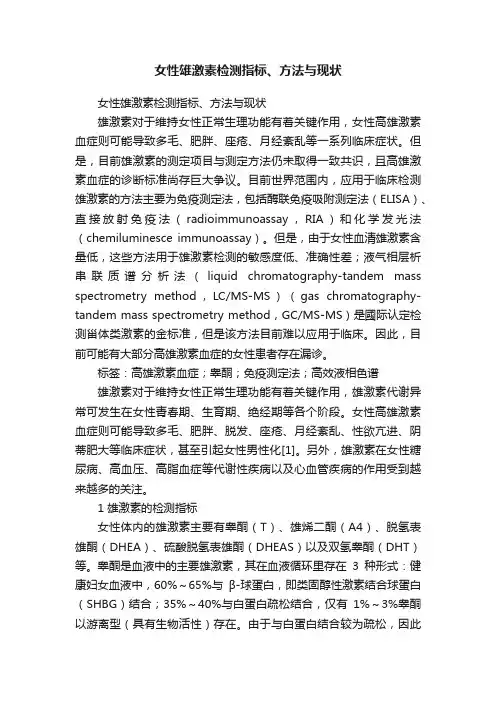 女性雄激素检测指标、方法与现状

女性雄激素检测指标、方法与现状

雄激素对于维持女性正常生理功能有着关键作用，女性高雄激素血症则可能导致多毛、肥胖、痤疮、月经紊乱等一系列临床症状。但是，目前雄激素的测定项目与测定方法仍未取得一致共识，且高雄激素血症的诊断标准尚存巨大争议。目前世界范围内，应用于临床检测雄激素的方法主要为免疫测定法，包括酶联免疫吸附测定法（ELISA）、直接放射免疫法（radioimmunoassay，RIA）和化学发光法（chemiluminesce immunoassay）。但是，由于女性血清雄激素含量低，这些方法用于雄激素检测的敏感度低、准确性差；液气相层析串联质谱分析法（liquid chromatography-tandem mass spectrometry method，LC/MS-MS）（gas chromatography-tandem mass spectrometry method，GC/MS-MS）是国际认定检测甾体类激素的金标准，但是该方法目前难以应用于临床。因此，目前可能有大部分高雄激素血症的女性患者存在漏诊。

标签：高雄激素血症；睾酮；免疫测定法；高效液相色谱

雄激素对于维持女性正常生理功能有着关键作用，雄激素代谢异常可发生在女性青春期、生育期、绝经期等各个阶段。女性高雄激素血症则可能导致多毛、肥胖、脱发、痤疮、月经紊乱、性欲亢进、阴蒂肥大等临床症状，甚至引起女性男性化[1]。另外，雄激素在女性糖尿病、高血压、高脂血症等代谢性疾病以及心血管疾病的作用受到越来越多的关注。

1 雄激素的检测指标

女性体内的雄激素主要有睾酮（T）、雄烯二酮（A4）、脱氢表雄酮（DHEA）、硫酸脱氢表雄酮（DHEAS）以及双氢睾酮（DHT）等。睾酮是血液中的主要雄激素，其在血液循环里存在 3 种形式：健康妇女血液中，60%～65%与 β-球蛋白，即类固醇性激素结合球蛋白（SHBG）结合；35%～40%与白蛋白疏松结合，仅有 1%～3%睾酮以游离型（具有生物活性）存在。由于与白蛋白结合较为疏松，因此